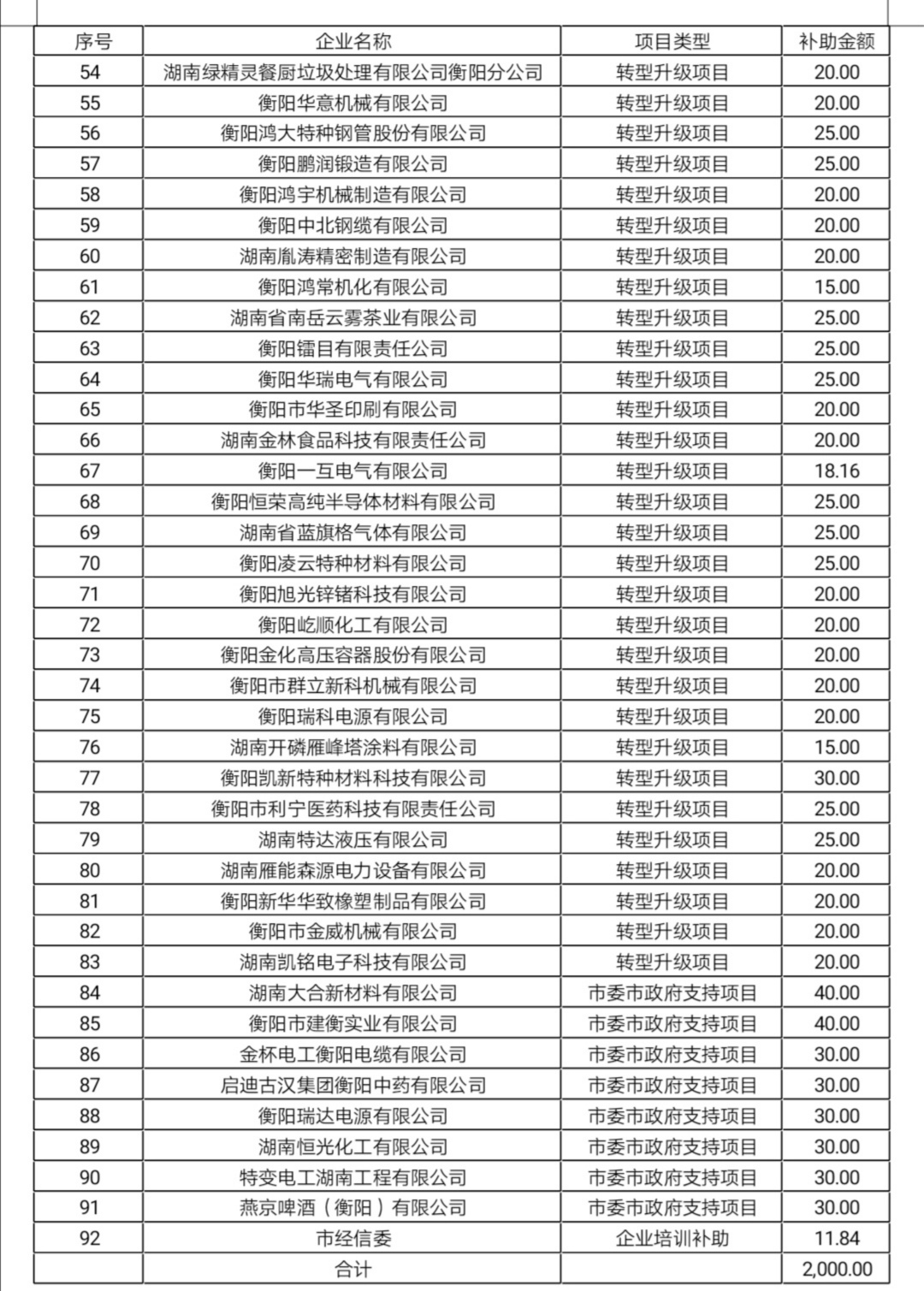 | 序号 | 企业名称 | 项目类型 | 补助金额 |
|---|---|---|---|
| 54 | 湖南绿精灵餐厨垃圾处理有限公司衡阳分公司 | 转型升级项目 | 20.00 |
| 55 | 衡阳华意机械有限公司 | 转型升级项目 | 20.00 |
| 56 | 衡阳鸿大特种钢管股份有限公司 | 转型升级项目 | 25.00 |
| 57 | 衡阳鹏润锻造有限公司 | 转型升级项目 | 25.00 |
| 58 | 衡阳鸿宇机械制造有限公司 | 转型升级项目 | 20.00 |
| 59 | 衡阳中北钢缆有限公司 | 转型升级项目 | 20.00 |
| 60 | 湖南胤涛精密制造有限公司 | 转型升级项目 | 20.00 |
| 61 | 衡阳鸿常机化有限公司 | 转型升级项目 | 15.00 |
| 62 | 湖南省南岳云雾茶业有限公司 | 转型升级项目 | 25.00 |
| 63 | 衡阳镭目有限责任公司 | 转型升级项目 | 25.00 |
| 64 | 衡阳华瑞电气有限公司 | 转型升级项目 | 25.00 |
| 65 | 衡阳市华圣印刷有限公司 | 转型升级项目 | 20.00 |
| 66 | 湖南金林食品科技有限责任公司 | 转型升级项目 | 20.00 |
| 67 | 衡阳一互电气有限公司 | 转型升级项目 | 18.16 |
| 68 | 衡阳恒荣高纯半导体材料有限公司 | 转型升级项目 | 25.00 |
| 69 | 湖南省蓝旗格气体有限公司 | 转型升级项目 | 25.00 |
| 70 | 衡阳凌云特种材料有限公司 | 转型升级项目 | 25.00 |
| 71 | 衡阳旭光锌锗科技有限公司 | 转型升级项目 | 20.00 |
| 72 | 衡阳屹顺化工有限公司 | 转型升级项目 | 20.00 |
| 73 | 衡阳金化高压容器股份有限公司 | 转型升级项目 | 20.00 |
| 74 | 衡阳市群立新科机械有限公司 | 转型升级项目 | 20.00 |
| 75 | 衡阳瑞科电源有限公司 | 转型升级项目 | 20.00 |
| 76 | 湖南开磷雁峰塔涂料有限公司 | 转型升级项目 | 15.00 |
| 77 | 衡阳凯新特种材料科技有限公司 | 转型升级项目 | 30.00 |
| 78 | 衡阳市利宁医药科技有限责任公司 | 转型升级项目 | 25.00 |
| 79 | 湖南特达液压有限公司 | 转型升级项目 | 25.00 |
| 80 | 湖南雁能森源电力设备有限公司 | 转型升级项目 | 20.00 |
| 81 | 衡阳新华华致橡塑制品有限公司 | 转型升级项目 | 20.00 |
| 82 | 衡阳市金威机械有限公司 | 转型升级项目 | 20.00 |
| 83 | 湖南凯铭电子科技有限公司 | 转型升级项目 | 20.00 |
| 84 | 湖南大合新材料有限公司 | 市委市政府支持项目 | 40.00 |
| 85 | 衡阳市建衡实业有限公司 | 市委市政府支持项目 | 40.00 |
| 86 | 金杯电工衡阳电缆有限公司 | 市委市政府支持项目 | 30.00 |
| 87 | 启迪古汉集团衡阳中药有限公司 | 市委市政府支持项目 | 30.00 |
| 88 | 衡阳瑞达电源有限公司 | 市委市政府支持项目 | 30.00 |
| 89 | 湖南恒光化工有限公司 | 市委市政府支持项目 | 30.00 |
| 90 | 特变电工湖南工程有限公司 | 市委市政府支持项目 | 30.00 |
| 91 | 燕京啤酒（衡阳）有限公司 | 市委市政府支持项目 | 30.00 |
| 92 | 市经信委 | 企业培训补助 | 11.84 |
| | 合计 | | 2,000.00 |